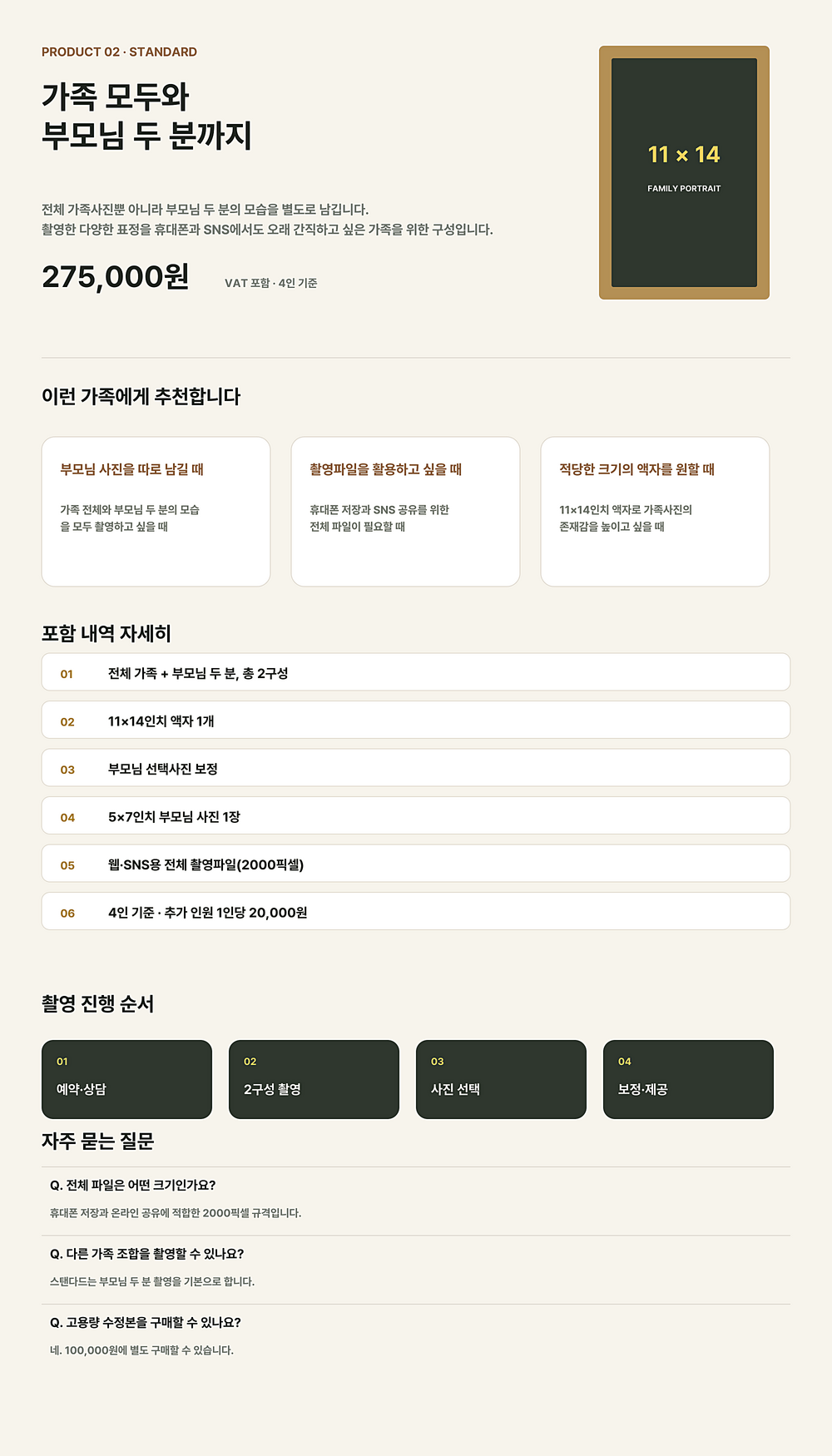 PRODUCT 02 · STANDARD

가족 모두와
부모님 두 분까지

전체 가족사진뿐 아니라 부모님 두 분의 모습을 별도로 남깁니다.
촬영한 다양한 표정을 휴대폰과 SNS에서도 오래 간직하고 싶은 가족을 위한 구성입니다.

275,000원 VAT 포함 · 4인 기준

11 × 14
FAMILY PORTRAIT

이런 가족에게 추천합니다

부모님 사진을 따로 남길 때
가족 전체와 부모님 두 분의 모습을 모두 촬영하고 싶을 때

촬영파일을 활용하고 싶을 때
휴대폰 저장과 SNS 공유를 위한 전체 파일이 필요할 때

적당한 크기의 액자를 원할 때
11×14인치 액자로 가족사진의 존재감을 높이고 싶을 때

포함 내역 자세히

01 전체 가족 + 부모님 두 분, 총 2구성
02 11×14인치 액자 1개
03 부모님 선택사진 보정
04 5×7인치 부모님 사진 1장
05 웹·SNS용 전체 촬영파일(2000픽셀)
06 4인 기준 · 추가 인원 1인당 20,000원

촬영 진행 순서

01 예약·상담
02 2구성 촬영
03 사진 선택
04 보정·제공

자주 묻는 질문

Q. 전체 파일은 어떤 크기인가요?
휴대폰 저장과 온라인 공유에 적합한 2000픽셀 규격입니다.

Q. 다른 가족 조합을 촬영할 수 있나요?
스탠다드는 부모님 두 분 촬영을 기본으로 합니다.

Q. 고용량 수정본을 구매할 수 있나요?
네. 100,000원에 별도 구매할 수 있습니다.